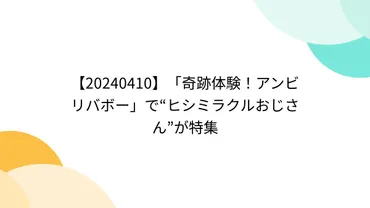 【20240410】「奇跡体験！アンビリバボー」で“ヒシミラクルおじさん”が特集